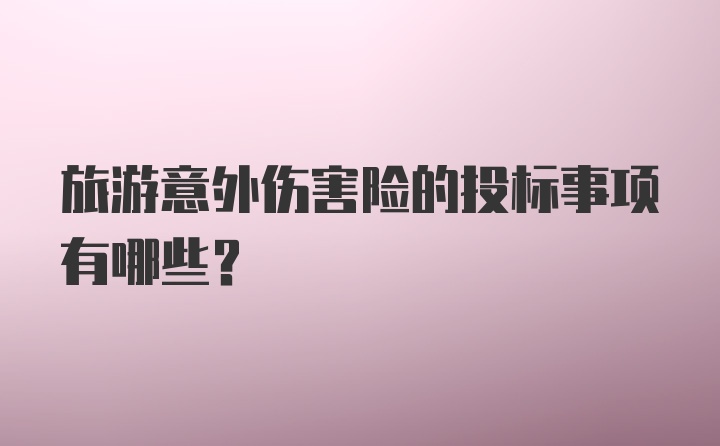 旅游意外伤害险的投标事项有哪些？